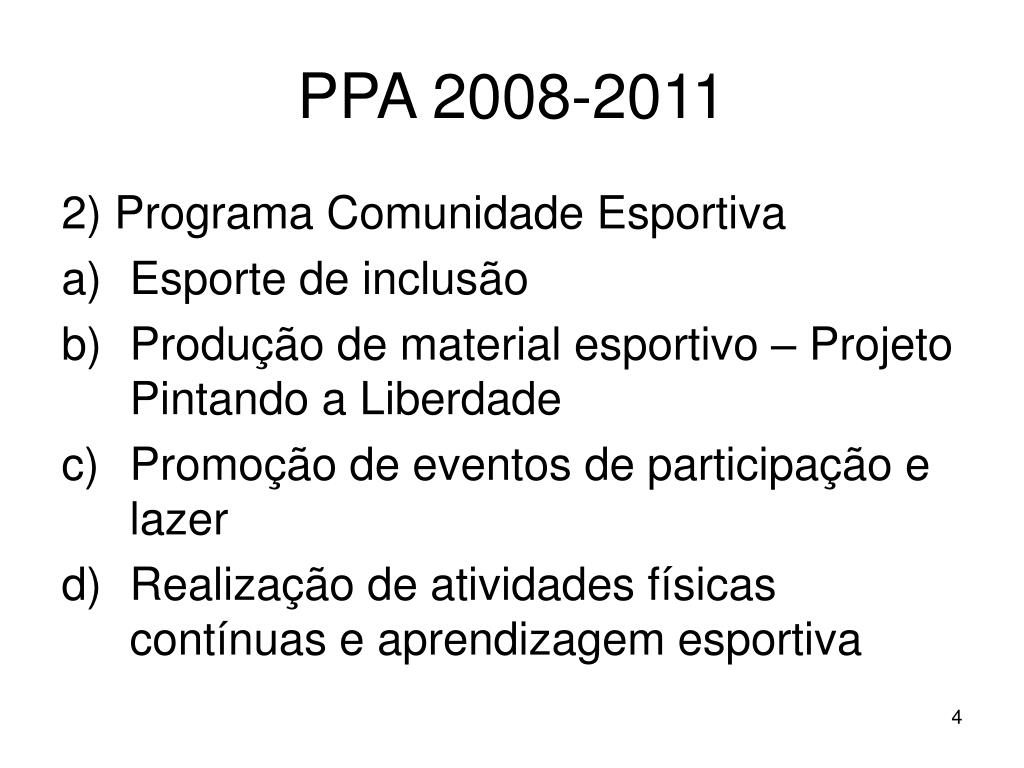 PPA 2008-2011

2) Programa Comunidade Esportiva

a) Esporte de inclusão

b) Produção de material esportivo – Projeto Pintando a Liberdade

c) Promoção de eventos de participação e lazer

d) Realização de atividades físicas contínuas e aprendizagem esportiva

4